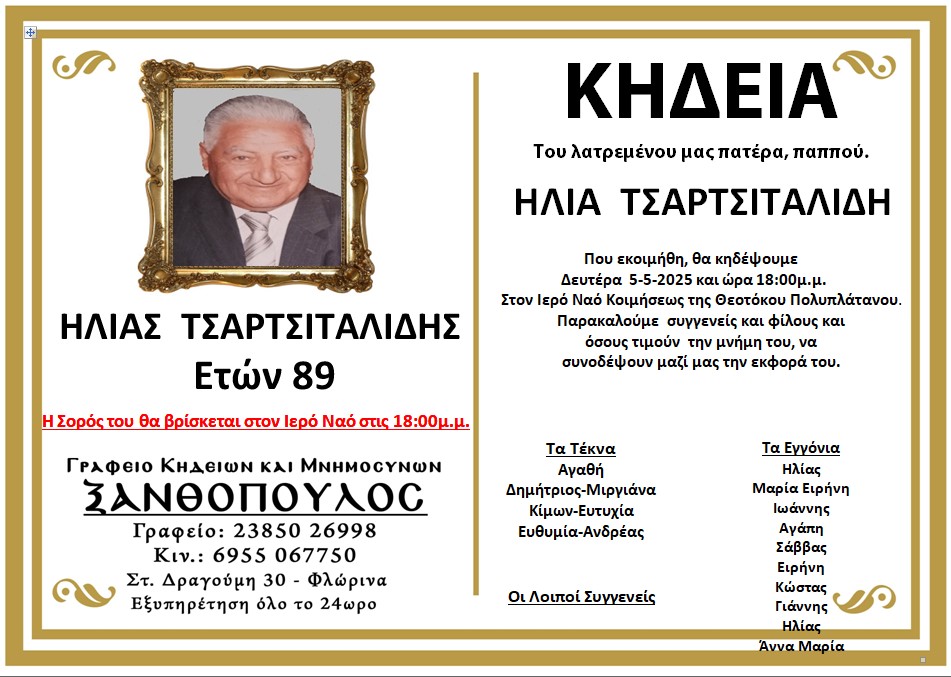 ΗΛΙΑΣ ΤΣΑΡΤΣΙΤΑΛΙΔΗΣ
Ετών 89

Η Σορός του θα βρίσκεται στον Ιερό Ναό στις 18:00μ.μ.

Γραφειο Κηδειων και Μνημοσυνων
ΞΑΝΘΟΠΟΥΛΟΣ
Γραφείο: 23850 26998
Κιν.: 6955 067750
Στ. Δραγούμη 30 - Φλώρινα
Εξυπηρέτηση όλο το 24ωρο

ΚΗΔΕΙΑ

Του λατρεμένου μας πατέρα, παππού.

ΗΛΙΑ ΤΣΑΡΤΣΙΤΑΛΙΔΗ

Που εκοιμήθη, θα κηδέψουμε Δευτέρα 5-5-2025 και ώρα 18:00μ.μ. Στον Ιερό Ναό Κοιμήσεως της Θεοτόκου Πολυπλάτανου. Παρακαλούμε συγγενείς και φίλους και όσους τιμούν την μνήμη του, να συνοδέψουν μαζί μας την εκφορά του.

Τα Τέκνα
Αγαθή
Δημήτριος-Μιργιάνα
Κίμων-Ευτυχία
Ευθυμία-Ανδρέας

Οι Λοιποί Συγγενείς

Τα Εγγόνια
Ηλίας
Μαρία Ειρήνη
Ιωάννης
Αγάπη
Σάββας
Ειρήνη
Κώστας
Γιάννης
Ηλίας
Άννα Μαρία